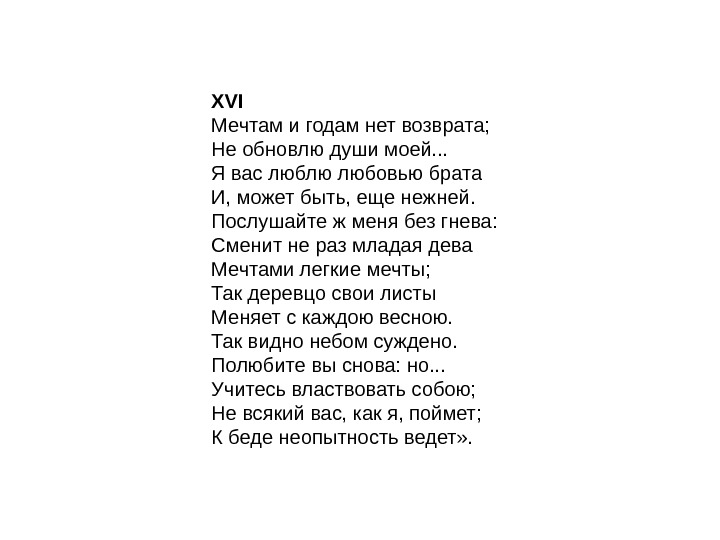 XVI
Мечтам и годам нет возврата;
Не обновлю души моей...
Я вас люблю любовью брата
И, может быть, еще нежней.
Послушайте ж меня без гнева:
Сменит не раз младая дева
Мечтами легкие мечты;
Так деревцо свои листы
Меняет с каждою весною.
Так видно небом суждено.
Полюбите вы снова: но...
Учитесь властвовать собою;
Не всякий вас, как я, поймет;
К беде неопытность ведет».